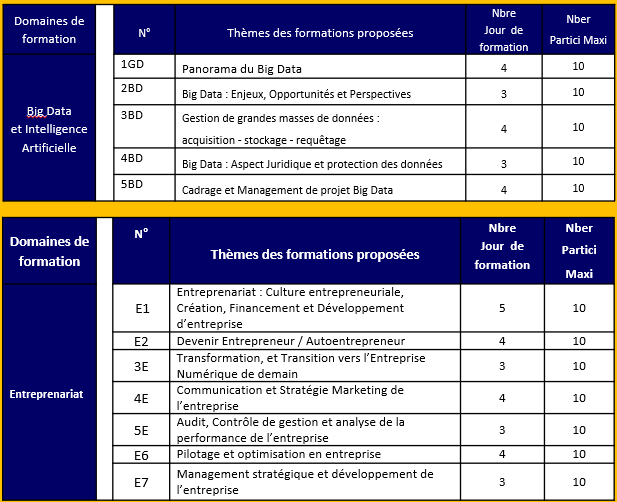 | Domaines de formation | N° | Thèmes des formations proposées | Nbre Jour de formation | Nber Partici Maxi |
|---|---|---|---|---|
| Big Data et Intelligence Artificielle | 1GD | Panorama du Big Data | 4 | 10 |
| | 2BD | Big Data : Enjeux, Opportunités et Perspectives | 3 | 10 |
| | 3BD | Gestion de grandes masses de données : acquisition - stockage - requêtage | 4 | 10 |
| | 4BD | Big Data : Aspect Juridique et protection des données | 3 | 10 |
| | 5BD | Cadrage et Management de projet Big Data | 4 | 10 |

| Domaines de formation | N° | Thèmes des formations proposées | Nbre Jour de formation | Nber Partici Maxi |
|---|---|---|---|---|
| Entreprenariat | E1 | Entreprenariat : Culture entrepreneuriale, Création, Financement et Développement d'entreprise | 5 | 10 |
| | E2 | Devenir Entrepreneur / Autoentrepreneur | 4 | 10 |
| | 3E | Transformation, et Transition vers l'Entreprise Numérique de demain | 3 | 10 |
| | 4E | Communication et Stratégie Marketing de l'entreprise | 4 | 10 |
| | 5E | Audit, Contrôle de gestion et analyse de la performance de l'entreprise | 3 | 10 |
| | E6 | Pilotage et optimisation en entreprise | 4 | 10 |
| | E7 | Management stratégique et développement de l'entreprise | 3 | 10 |